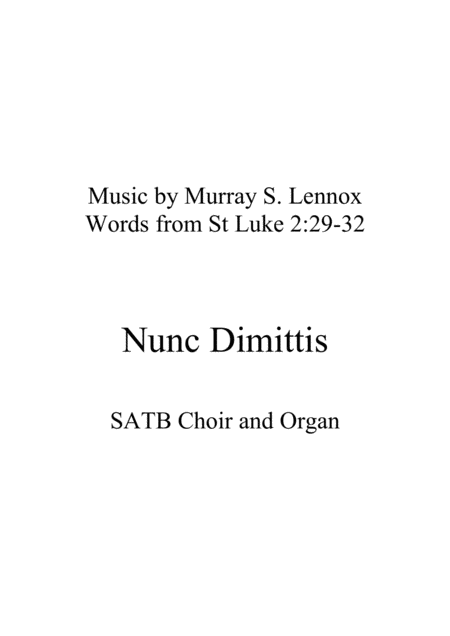 Music by Murray S. Lennox
Words from St Luke 2:29-32

Nunc Dimittis

SATB Choir and Organ